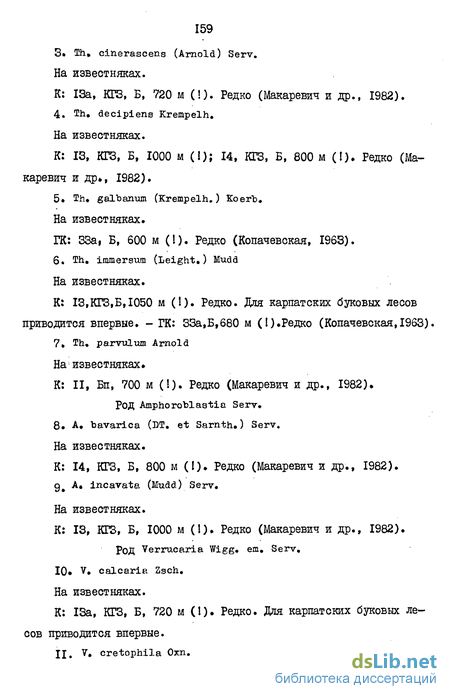 I59

3. Th. cinerascens (Arnold) Serv.

На известняках.

К: I3а, КГЗ, Б, 720 м (!). Редко (Макаревич и др., I982).

4. Th. decipiens Krempelh.

На известняках.

К: I3, КГЗ, Б, I000 м (!); I4, КГЗ, Б, 800 м (!). Редко (Макаревич и др., I982).

5. Th. galbanum (Krempelh.) Koerb.

На известняках.

ГК: 33а, Б, 600 м (!). Редко (Копачевская, I963).

6. Th. immersum (Leight.) Mudd

На известняках.

К: I3,КГЗ,Б,I050 м (!). Редко. Для карпатских буковых лесов приводится впервые. – ГК: 33а,Б,680 м (!).Редко (Копачевская,I963).

7. Th. parvulum Arnold

На известняках.

К: II, Бп, 700 м (!). Редко (Макаревич и др., I982).

Род Amphoroblastia Serv.

8. A. bavarica (DT. et Sarnth.) Serv.

На известняках.

К: I4, КГЗ, Б, 800 м (!). Редко (Макаревич и др., I982).

9. A. incavata (Mudd) Serv.

На известняках.

К: I3, КГЗ, Б, I000 м (!). Редко (Макаревич и др., I982).

Род Verrucaria Wigg. em. Serv.

I0. V. calcaria Zsch.

На известняках.

К: I3а, КГЗ, Б, 720 м (!). Редко. Для карпатских буковых лесов приводится впервые.

II. V. cretophila Oxn.

dsLib.net
библиотека диссертаций